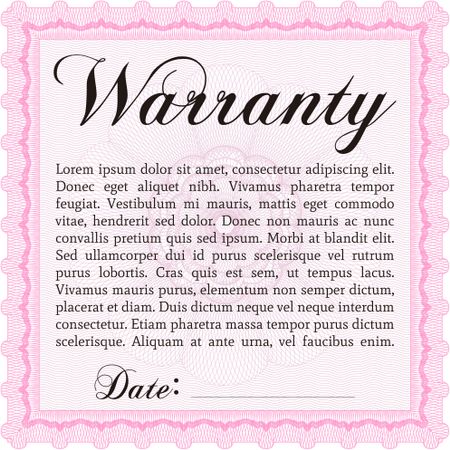 Warranty

Lorem ipsum dolor sit amet, consectetur adipiscing elit. Donec eget aliquet nibh. Vivamus pharetra tempor feugiat. Vestibulum mi mauris, mattis eget commodo vitae, hendrerit sed dolor. Donec non mauris ac nunc convallis pretium quis sed ipsum. Morbi at blandit elit. Sed ullamcorper dui id purus scelerisque vel rutrum purus lobortis. Cras quis est sem, ut tempus lacus. Vivamus mauris purus, elementum non semper dictum, placerat et diam. Duis dictum neque vel neque interdum consectetur. Etiam pharetra massa tempor purus dictum scelerisque. Aliquam at ante urna, vel faucibus enim.

Date: ____